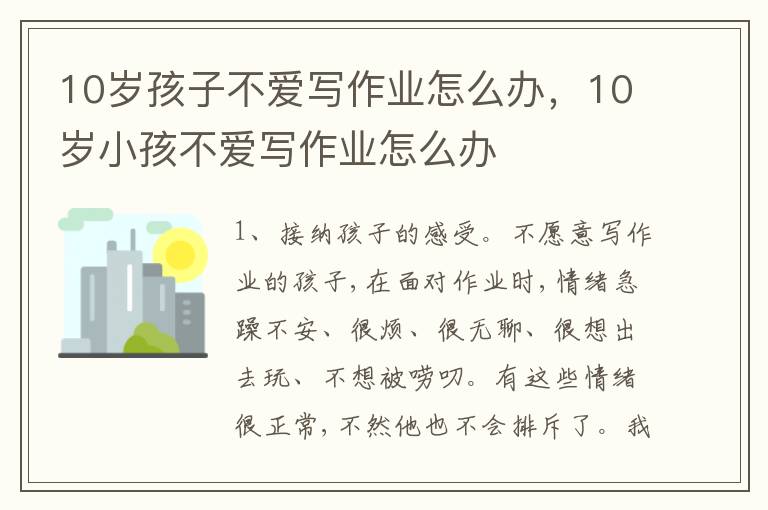 10岁孩子不爱写作业怎么办，10岁小孩不爱写作业怎么办

1、接纳孩子的感受。不愿意写作业的孩子，在面对作业时，情绪急躁不安、很烦、很无聊、很想出去玩、不想被唠叨。有这些情绪很正常，不然他也不会排斥了。我